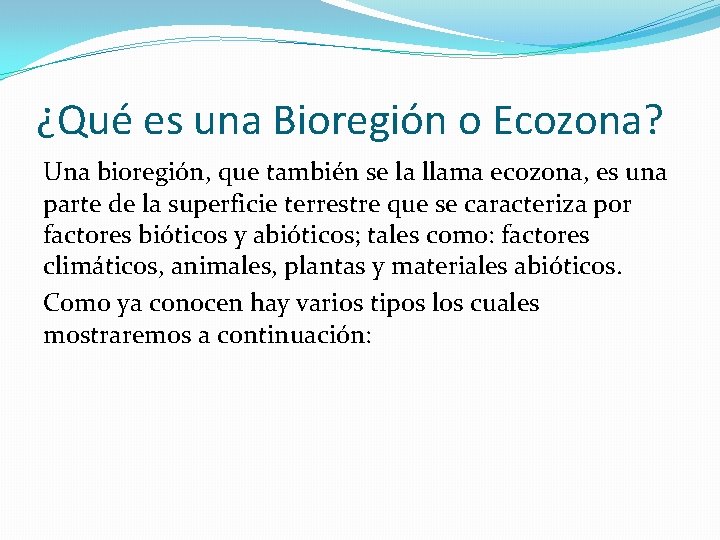 ¿Qué es una Bioregión o Ecozona?

Una bioregión, que también se la llama ecozona, es una parte de la superficie terrestre que se caracteriza por factores bióticos y abióticos; tales como: factores climáticos, animales, plantas y materiales abióticos.

Como ya conocen hay varios tipos los cuales mostraremos a continuación: